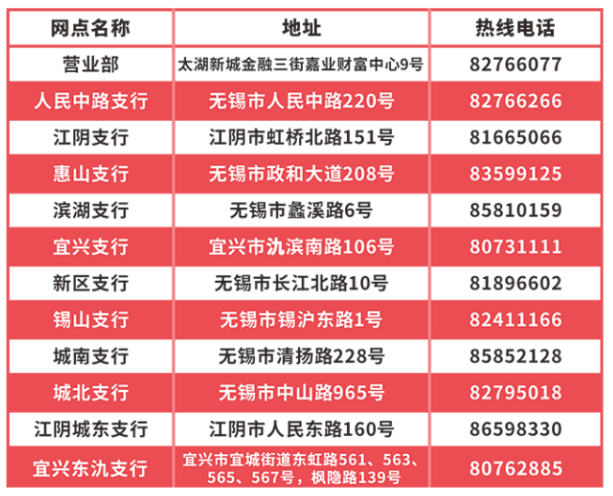 | 网点名称 | 地址 | 热线电话 |
|---|---|---|
| 营业部 | 太湖新城金融三街嘉业财富中心9号 | 82766077 |
| 人民中路支行 | 无锡市人民中路220号 | 82766266 |
| 江阴支行 | 江阴市虹桥北路151号 | 81665066 |
| 惠山支行 | 无锡市政和大道208号 | 83599125 |
| 滨湖支行 | 无锡市蠡溪路6号 | 85810159 |
| 宜兴支行 | 宜兴市氿滨南路106号 | 80731111 |
| 新区支行 | 无锡市长江北路10号 | 81896602 |
| 锡山支行 | 无锡市锡沪东路1号 | 82411166 |
| 城南支行 | 无锡市清扬路228号 | 85852128 |
| 城北支行 | 无锡市中山路965号 | 82795018 |
| 江阴城东支行 | 江阴市人民东路160号 | 86598330 |
| 宜兴东氿支行 | 宜兴市宜城街道东虹路561、563、565、567号，枫隐路139号 | 80762885 |